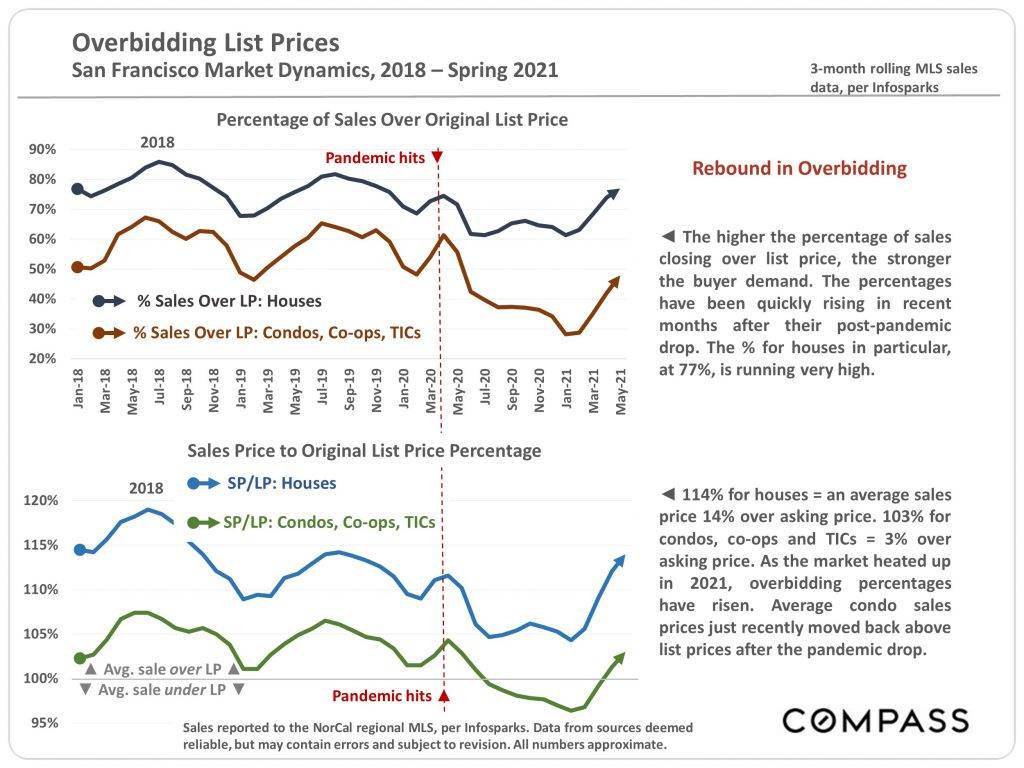 Overbidding List Prices
San Francisco Market Dynamics, 2018 – Spring 2021

3-month rolling MLS sales data, per Infosparks

Percentage of Sales Over Original List Price

2018

Pandemic hits

90%
80%
70%
60%
50%
40%
30%
20%

% Sales Over LP: Houses
% Sales Over LP: Condos, Co-ops, TICs

Jan-18 Mar-18 May-18 Jul-18 Sep-18 Nov-18 Jan-19 Mar-19 May-19 Jul-19 Sep-19 Nov-19 Jan-20 Mar-20 May-20 Jul-20 Sep-20 Nov-20 Jan-21 Mar-21 May-21

Rebound in Overbidding

◄ The higher the percentage of sales closing over list price, the stronger the buyer demand. The percentages have been quickly rising in recent months after their post-pandemic drop. The % for houses in particular, at 77%, is running very high.

Sales Price to Original List Price Percentage

2018

SP/LP: Houses
SP/LP: Condos, Co-ops, TICs

120%
115%
110%
105%
100%
95%

▲ Avg. sale over LP ▲
▼ Avg. sale under LP ▼

Pandemic hits

◄ 114% for houses = an average sales price 14% over asking price. 103% for condos, co-ops and TICs = 3% over asking price. As the market heated up in 2021, overbidding percentages have risen. Average condo sales prices just recently moved back above list prices after the pandemic drop.

Sales reported to the NorCal regional MLS, per Infosparks. Data from sources deemed reliable, but may contain errors and subject to revision. All numbers approximate.

COMPASS